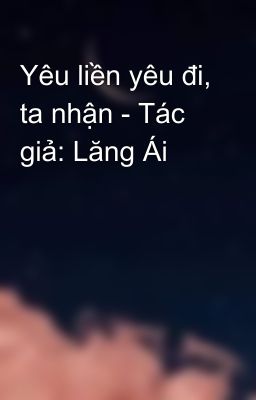 Yêu liền yêu đi, ta nhận - Tác giả: Lăng Ái